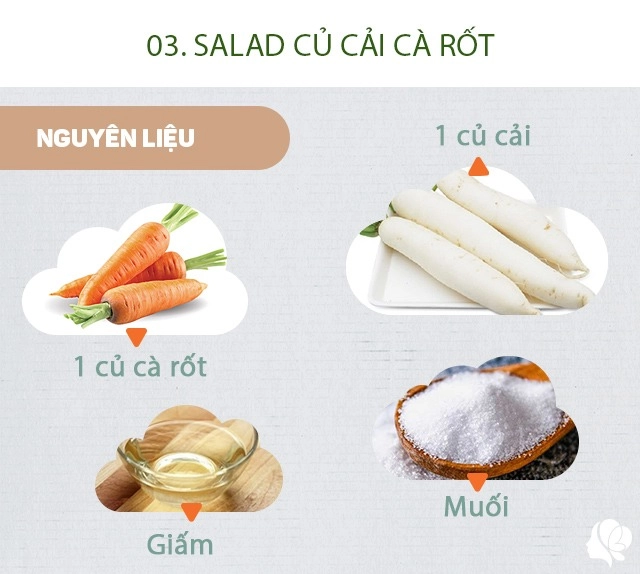 03. SALAD CỦ CẢI CÀ RỐT

NGUYÊN LIỆU

1 củ cải

1 củ cà rốt

Giấm

Muối